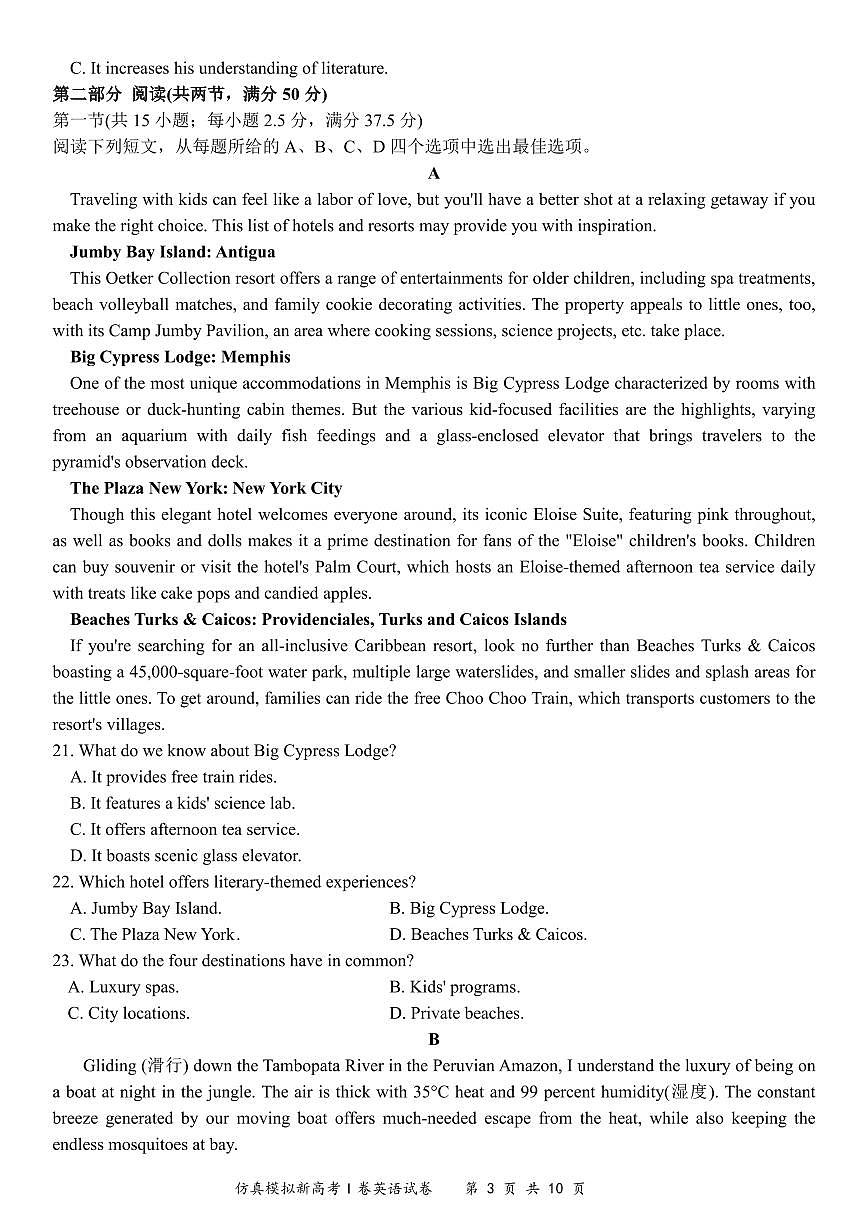 C. It increases his understanding of literature.

第二部分 阅读(共两节，满分 50 分)

第一节(共 15 小题；每小题 2.5 分，满分 37.5 分)

阅读下列短文，从每题所给的 A、B、C、D 四个选项中选出最佳选项。

A

Traveling with kids can feel like a labor of love, but you'll have a better shot at a relaxing getaway if you make the right choice. This list of hotels and resorts may provide you with inspiration.

Jumby Bay Island: Antigua

This Oetker Collection resort offers a range of entertainments for older children, including spa treatments, beach volleyball matches, and family cookie decorating activities. The property appeals to little ones, too, with its Camp Jumby Pavilion, an area where cooking sessions, science projects, etc. take place.

Big Cypress Lodge: Memphis

One of the most unique accommodations in Memphis is Big Cypress Lodge characterized by rooms with treehouse or duck-hunting cabin themes. But the various kid-focused facilities are the highlights, varying from an aquarium with daily fish feedings and a glass-enclosed elevator that brings travelers to the pyramid's observation deck.

The Plaza New York: New York City

Though this elegant hotel welcomes everyone around, its iconic Eloise Suite, featuring pink throughout, as well as books and dolls makes it a prime destination for fans of the "Eloise" children's books. Children can buy souvenir or visit the hotel's Palm Court, which hosts an Eloise-themed afternoon tea service daily with treats like cake pops and candied apples.

Beaches Turks & Caicos: Providenciales, Turks and Caicos Islands

If you're searching for an all-inclusive Caribbean resort, look no further than Beaches Turks & Caicos boasting a 45,000-square-foot water park, multiple large waterslides, and smaller slides and splash areas for the little ones. To get around, families can ride the free Choo Choo Train, which transports customers to the resort's villages.

21. What do we know about Big Cypress Lodge?

A. It provides free train rides.

B. It features a kids' science lab.

C. It offers afternoon tea service.

D. It boasts scenic glass elevator.

22. Which hotel offers literary-themed experiences?

A. Jumby Bay Island.

B. Big Cypress Lodge.

C. The Plaza New York.

D. Beaches Turks & Caicos.

23. What do the four destinations have in common?

A. Luxury spas.

B. Kids' programs.

C. City locations.

D. Private beaches.

B

Gliding (滑行) down the Tambopata River in the Peruvian Amazon, I understand the luxury of being on a boat at night in the jungle. The air is thick with 35°C heat and 99 percent humidity(湿度). The constant breeze generated by our moving boat offers much-needed escape from the heat, while also keeping the endless mosquitoes at bay.

仿真模拟新高考 I 卷英语试卷 第 3 页 共 10 页